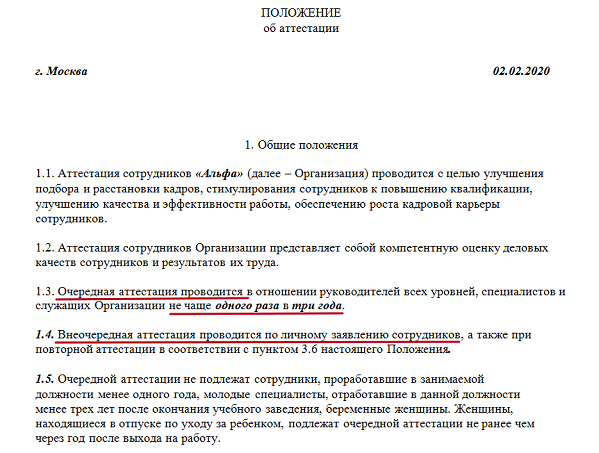 ПОЛОЖЕНИЕ
об аттестации

г. Москва 02.02.2020

1. Общие положения

1.1. Аттестация сотрудников «Альфа» (далее – Организация) проводится с целью улучшения подбора и расстановки кадров, стимулирования сотрудников к повышению квалификации, улучшению качества и эффективности работы, обеспечению роста кадровой карьеры сотрудников.

1.2. Аттестация сотрудников Организации представляет собой компетентную оценку деловых качеств сотрудников и результатов их труда.

1.3. Очередная аттестация проводится в отношении руководителей всех уровней, специалистов и служащих Организации не чаще одного раза в три года.

1.4. Внеочередная аттестация проводится по личному заявлению сотрудников, а также при повторной аттестации в соответствии с пунктом 3.6 настоящего Положения.

1.5. Очередной аттестации не подлежат сотрудники, проработавшие в занимаемой должности менее одного года, молодые специалисты, отработавшие в данной должности менее трех лет после окончания учебного заведения, беременные женщины. Женщины, находящиеся в отпуске по уходу за ребенком, подлежат очередной аттестации не ранее чем через год после выхода на работу.